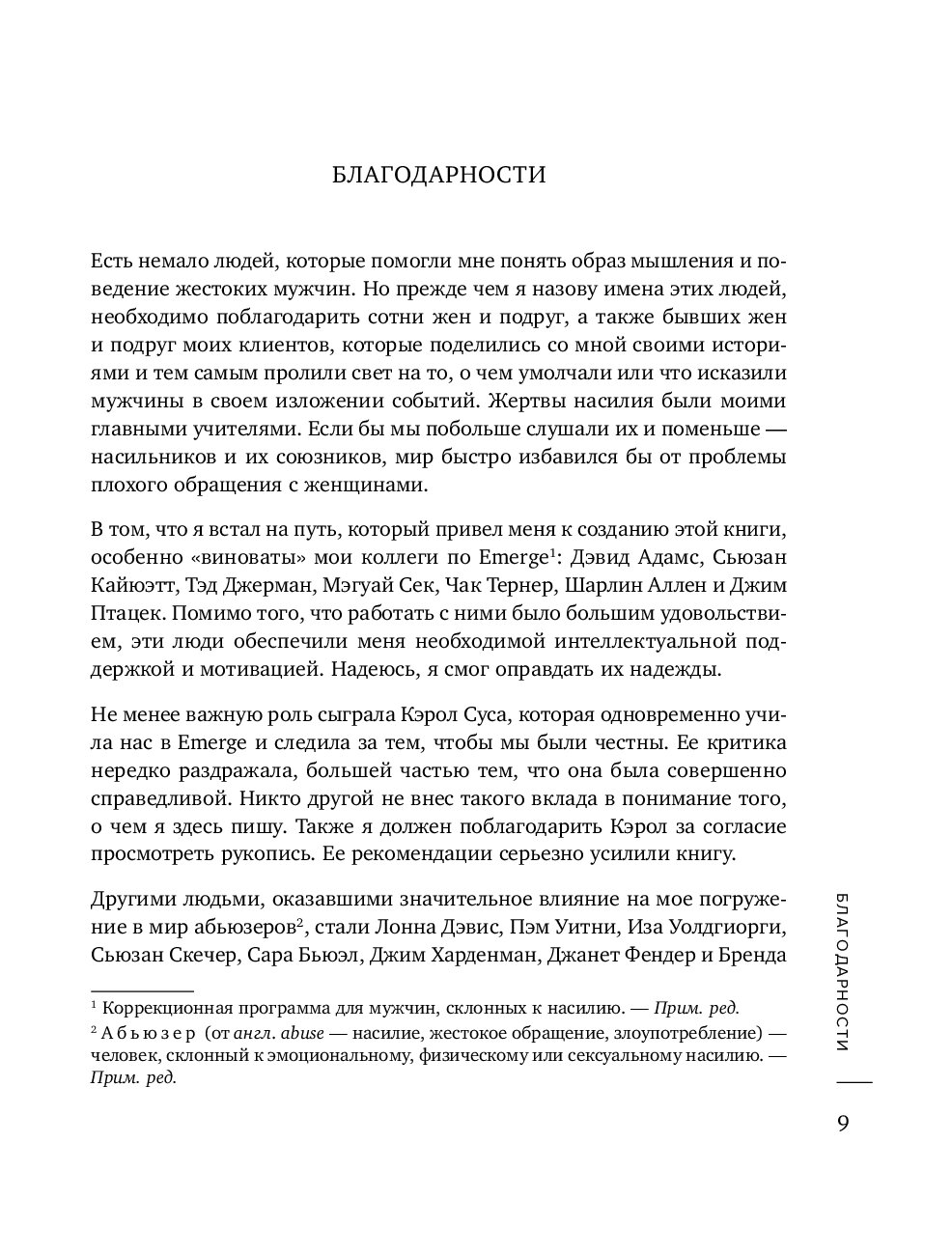 БЛАГОДАРНОСТИ

Есть немало людей, которые помогли мне понять образ мышления и поведение жестоких мужчин. Но прежде чем я назову имена этих людей, необходимо поблагодарить сотни жен и подруг, а также бывших жен и подруг моих клиентов, которые поделились со мной своими историями и тем самым пролили свет на то, о чем умолчали или что исказили мужчины в своем изложении событий. Жертвы насилия были моими главными учителями. Если бы мы побольше слушали их и поменьше — насильников и их союзников, мир быстро избавился бы от проблемы плохого обращения с женщинами.

В том, что я встал на путь, который привел меня к созданию этой книги, особенно «виноваты» мои коллеги по Emerge$^1$: Дэвид Адамс, Сьюзан Кайюэтт, Тэд Джерман, Мэгуай Сек, Чак Тернер, Шарлин Аллен и Джим Птацек. Помимо того, что работать с ними было большим удовольствием, эти люди обеспечили меня необходимой интеллектуальной поддержкой и мотивацией. Надеюсь, я смог оправдать их надежды.

Не менее важную роль сыграла Кэрол Суса, которая одновременно учила нас в Emerge и следила за тем, чтобы мы были честны. Ее критика нередко раздражала, большей частью тем, что она была совершенно справедливой. Никто другой не внес такого вклада в понимание того, о чем я здесь пишу. Также я должен поблагодарить Кэрол за согласие просмотреть рукопись. Ее рекомендации серьезно усилили книгу.

Другими людьми, оказавшими значительное влияние на мое погружение в мир абьюзеров$^2$, стали Лонна Дэвис, Пэм Уитни, Иза Уолдгиорги, Сьюзан Скечер, Сара Бьюэл, Джим Харденман, Джанет Фендер и Бренда

$^1$ Коррекционная программа для мужчин, склонных к насилию. — Прим. ред.

$^2$ Абьюзер (от англ. abuse — насилие, жестокое обращение, злоупотребление) — человек, склонный к эмоциональному, физическому или сексуальному насилию. — Прим. ред.

БЛАГОДАРНОСТИ

9